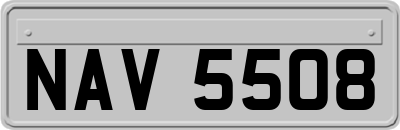 NAV 5508